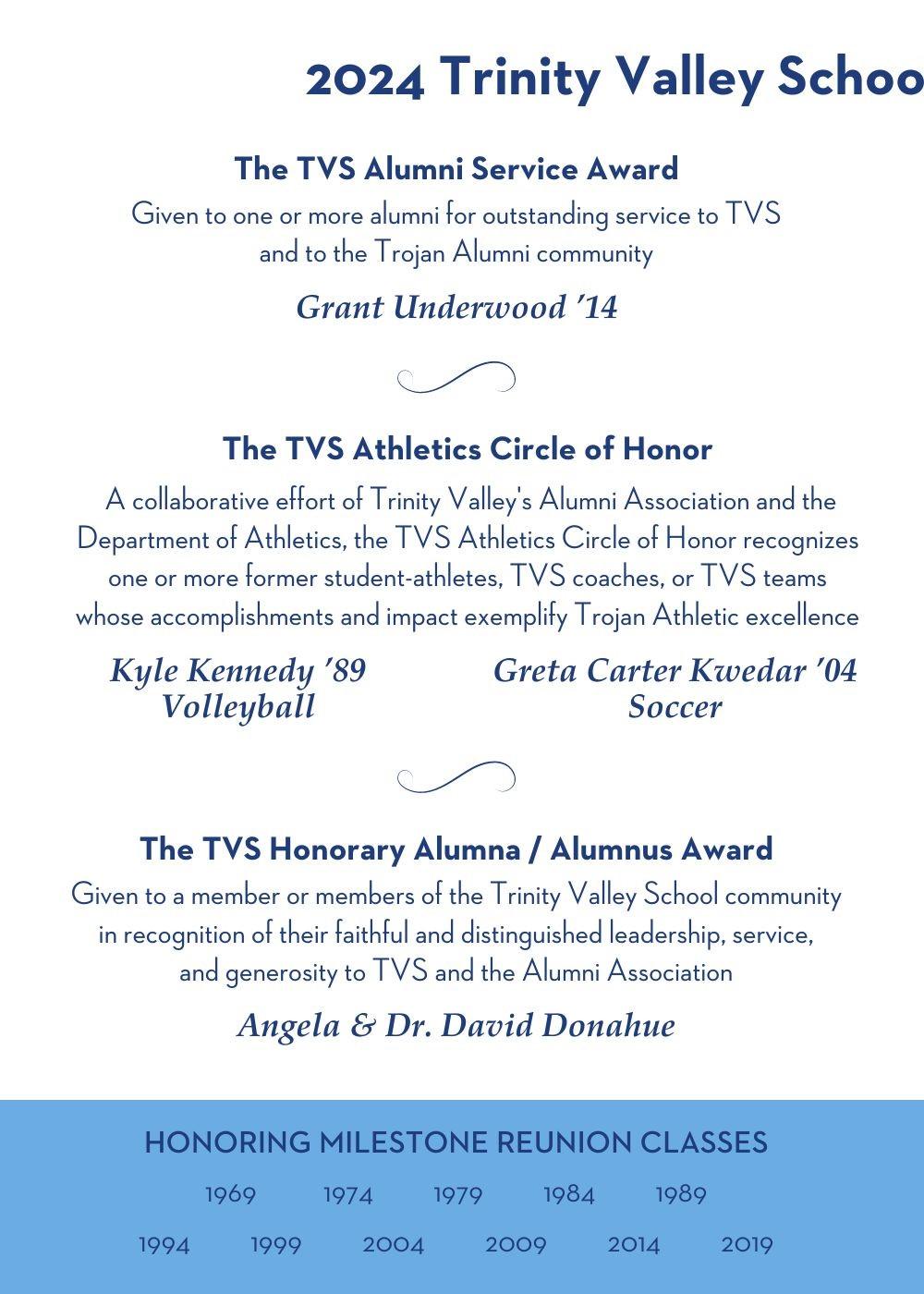 2024 Trinity Valley Schoo

The TVS Alumni Service Award

Given to one or more alumni for outstanding service to TVS and to the Trojan Alumni community

Grant Underwood '14

The TVS Athletics Circle of Honor

A collaborative effort of Trinity Valley's Alumni Association and the Department of Athletics, the TVS Athletics Circle of Honor recognizes one or more former student-athletes, TVS coaches, or TVS teams whose accomplishments and impact exemplify Trojan Athletic excellence

Kyle Kennedy '89
Volleyball

Greta Carter Kwedar '04
Soccer

The TVS Honorary Alumna / Alumnus Award

Given to a member or members of the Trinity Valley School community in recognition of their faithful and distinguished leadership, service, and generosity to TVS and the Alumni Association

Angela & Dr. David Donahue

HONORING MILESTONE REUNION CLASSES

1969 1974 1979 1984 1989

1994 1999 2004 2009 2014 2019